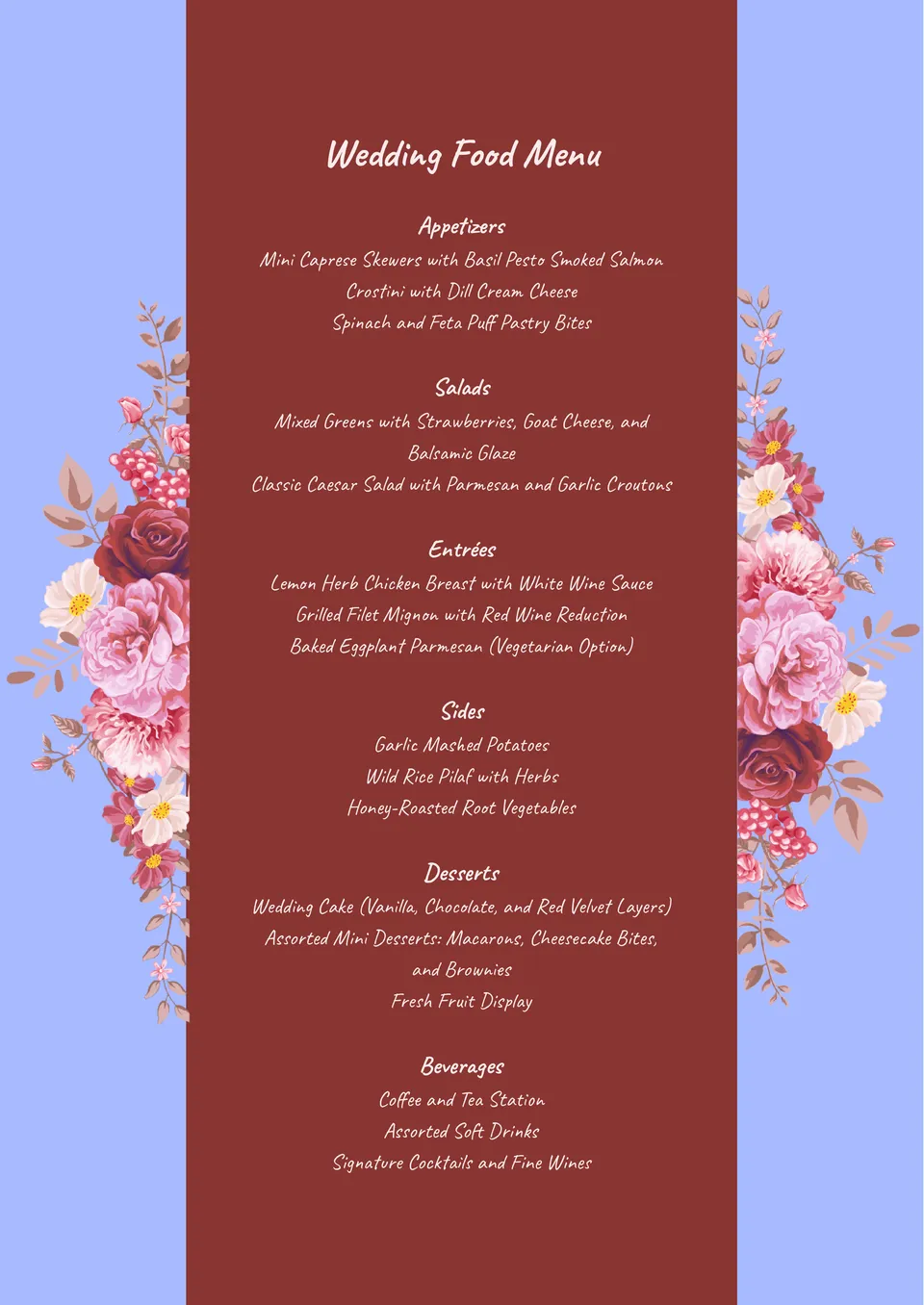 Wedding Food Menu

Appetizers
Mini Caprese Skewers with Basil Pesto Smoked Salmon
Crostini with Dill Cream Cheese
Spinach and Feta Puff Pastry Bites

Salads
Mixed Greens with Strawberries, Goat Cheese, and Balsamic Glaze
Classic Caesar Salad with Parmesan and Garlic Croutons

Entrées
Lemon Herb Chicken Breast with White Wine Sauce
Grilled Filet Mignon with Red Wine Reduction
Baked Eggplant Parmesan (Vegetarian Option)

Sides
Garlic Mashed Potatoes
Wild Rice Pilaf with Herbs
Honey-Roasted Root Vegetables

Desserts
Wedding Cake (Vanilla, Chocolate, and Red Velvet Layers)
Assorted Mini Desserts: Macarons, Cheesecake Bites, and Brownies
Fresh Fruit Display

Beverages
Coffee and Tea Station
Assorted Soft Drinks
Signature Cocktails and Fine Wines